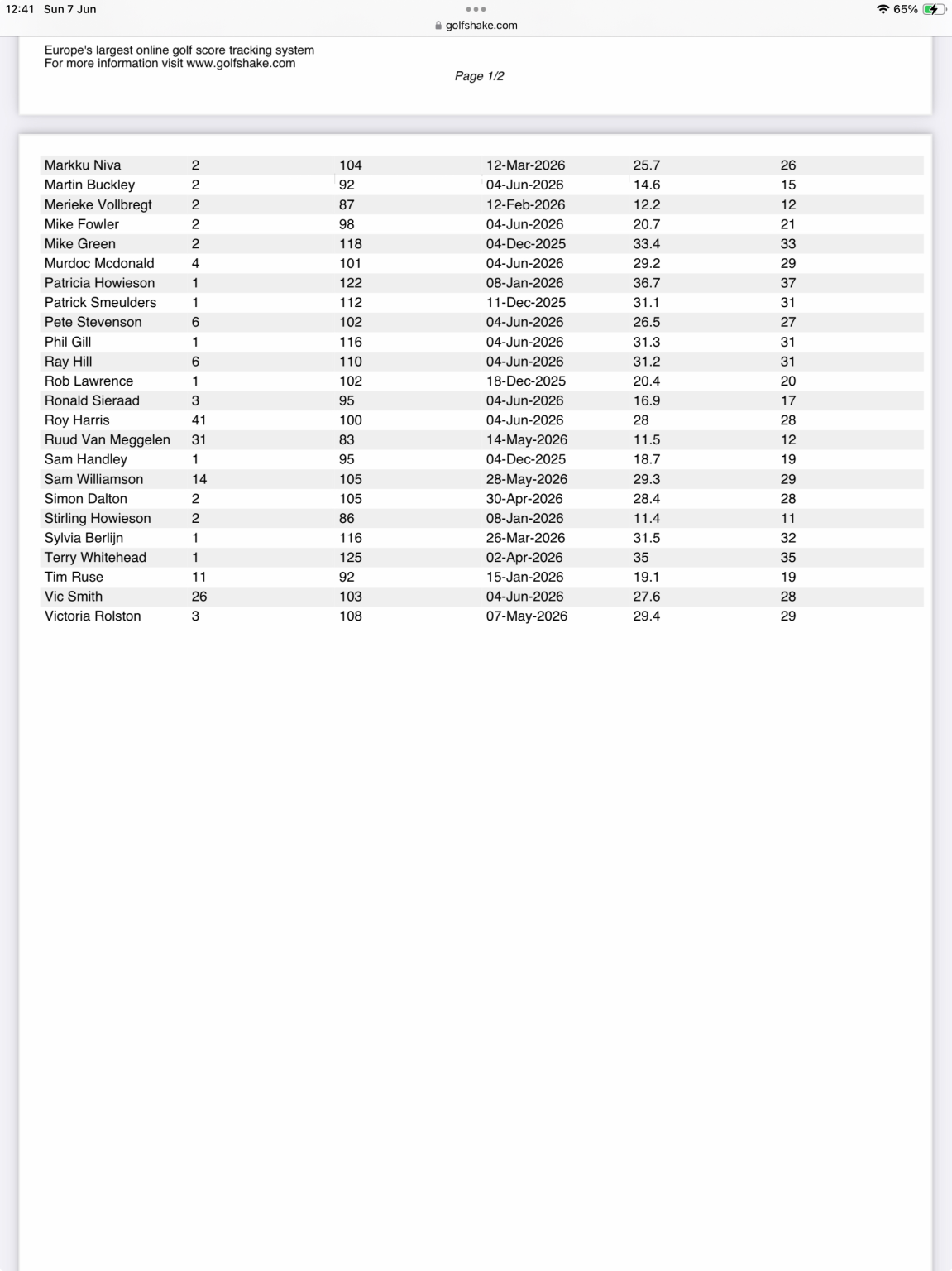 12:41 Sun 7 Jun
golfshake.com
65%

Europe's largest online golf score tracking system
For more information visit www.golfshake.com

Page 1/2

| | | | | | |
|---|---|---|---|---|---|
| Markku Niva | 2 | 104 | 12-Mar-2026 | 25.7 | 26 |
| Martin Buckley | 2 | 92 | 04-Jun-2026 | 14.6 | 15 |
| Merieke Vollbregt | 2 | 87 | 12-Feb-2026 | 12.2 | 12 |
| Mike Fowler | 2 | 98 | 04-Jun-2026 | 20.7 | 21 |
| Mike Green | 2 | 118 | 04-Dec-2025 | 33.4 | 33 |
| Murdoc Mcdonald | 4 | 101 | 04-Jun-2026 | 29.2 | 29 |
| Patricia Howieson | 1 | 122 | 08-Jan-2026 | 36.7 | 37 |
| Patrick Smeulders | 1 | 112 | 11-Dec-2025 | 31.1 | 31 |
| Pete Stevenson | 6 | 102 | 04-Jun-2026 | 26.5 | 27 |
| Phil Gill | 1 | 116 | 04-Jun-2026 | 31.3 | 31 |
| Ray Hill | 6 | 110 | 04-Jun-2026 | 31.2 | 31 |
| Rob Lawrence | 1 | 102 | 18-Dec-2025 | 20.4 | 20 |
| Ronald Sieraad | 3 | 95 | 04-Jun-2026 | 16.9 | 17 |
| Roy Harris | 41 | 100 | 04-Jun-2026 | 28 | 28 |
| Ruud Van Meggelen | 31 | 83 | 14-May-2026 | 11.5 | 12 |
| Sam Handley | 1 | 95 | 04-Dec-2025 | 18.7 | 19 |
| Sam Williamson | 14 | 105 | 28-May-2026 | 29.3 | 29 |
| Simon Dalton | 2 | 105 | 30-Apr-2026 | 28.4 | 28 |
| Stirling Howieson | 2 | 86 | 08-Jan-2026 | 11.4 | 11 |
| Sylvia Berlijn | 1 | 116 | 26-Mar-2026 | 31.5 | 32 |
| Terry Whitehead | 1 | 125 | 02-Apr-2026 | 35 | 35 |
| Tim Ruse | 11 | 92 | 15-Jan-2026 | 19.1 | 19 |
| Vic Smith | 26 | 103 | 04-Jun-2026 | 27.6 | 28 |
| Victoria Rolston | 3 | 108 | 07-May-2026 | 29.4 | 29 |